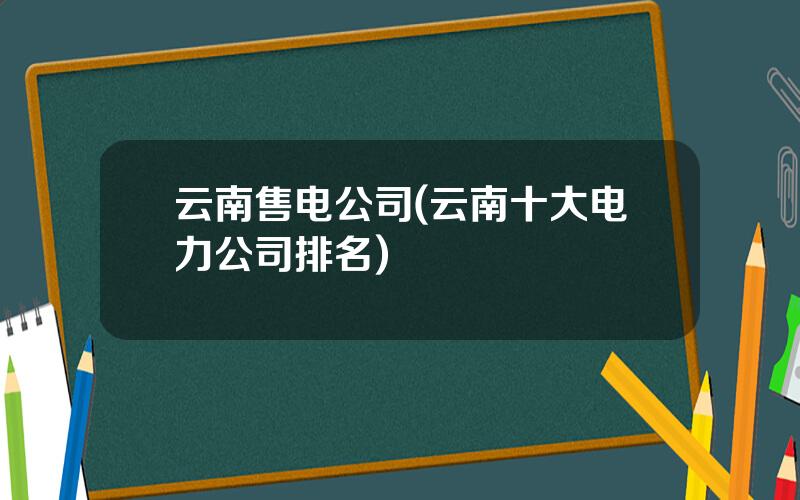 云南售电公司(云南十大电力公司排名)